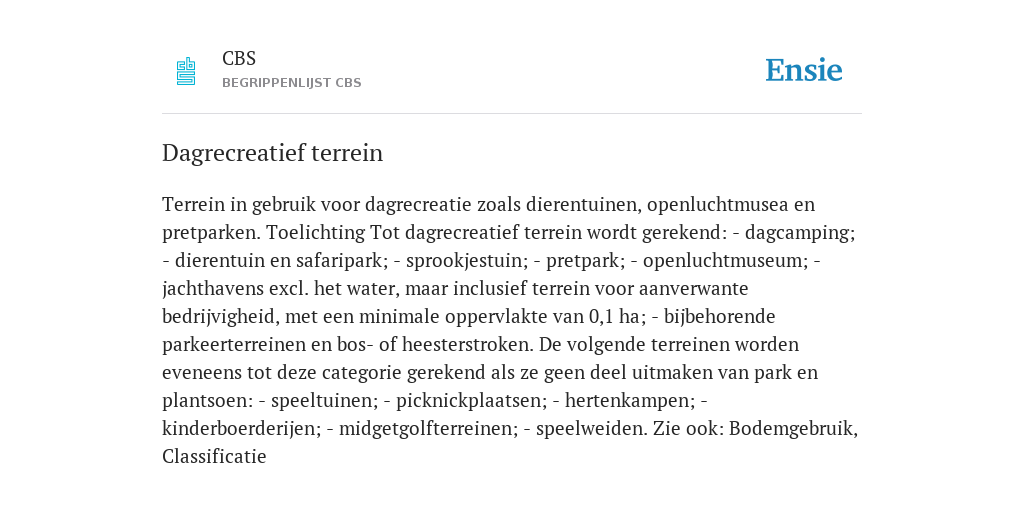 CBS
BEGRIPPENLIJST CBS

Ensie

Dagrecreatief terrein

Terrein in gebruik voor dagrecreatie zoals dierentuinen, openluchtmusea en pretparken. Toelichting Tot dagrecreatief terrein wordt gerekend: - dagcamping; - dierentuin en safaripark; - sprookjestuin; - pretpark; - openluchtmuseum; - jachthavens excl. het water, maar inclusief terrein voor aanverwante bedrijvigheid, met een minimale oppervlakte van 0,1 ha; - bijbehorende parkeerterreinen en bos- of heesterstroken. De volgende terreinen worden eveneens tot deze categorie gerekend als ze geen deel uitmaken van park en plantsoen: - speeltuinen; - picknickplaatsen; - hertenkampen; - kinderboerderijen; - midgetgolfterreinen; - speelweiden. Zie ook: Bodemgebruik, Classificatie